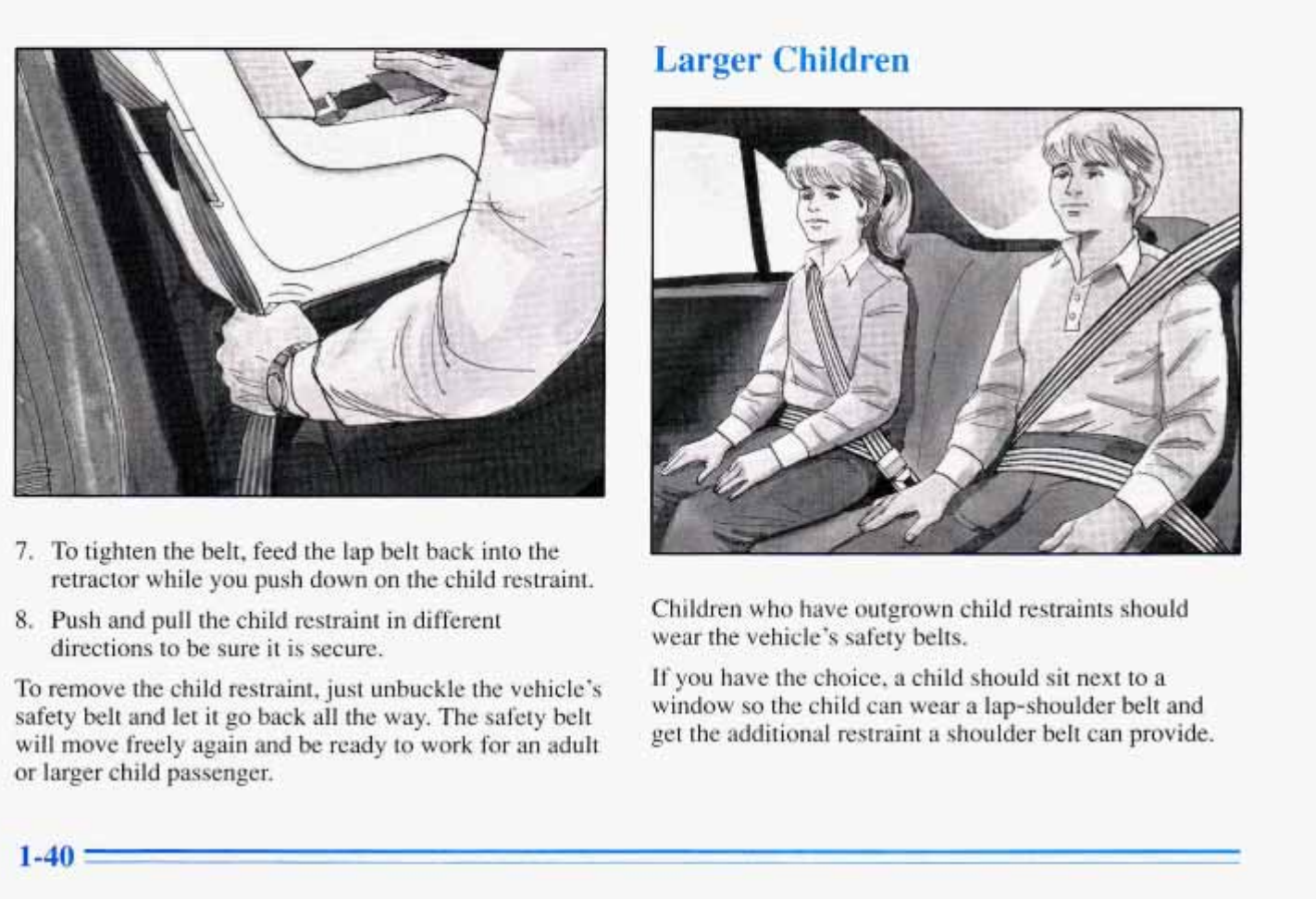 7. To tighten the belt, feed the lap belt back into the retractor while you push down on the child restraint.

8. Push and pull the child restraint in different directions to be sure it is secure.

To remove the child restraint, just unbuckle the vehicle's safety belt and let it go back all the way. The safety belt will move freely again and be ready to work for an adult or larger child passenger.

Larger Children

Children who have outgrown child restraints should wear the vehicle's safety belts.

If you have the choice, a child should sit next to a window so the child can wear a lap-shoulder belt and get the additional restraint a shoulder belt can provide.

1-40